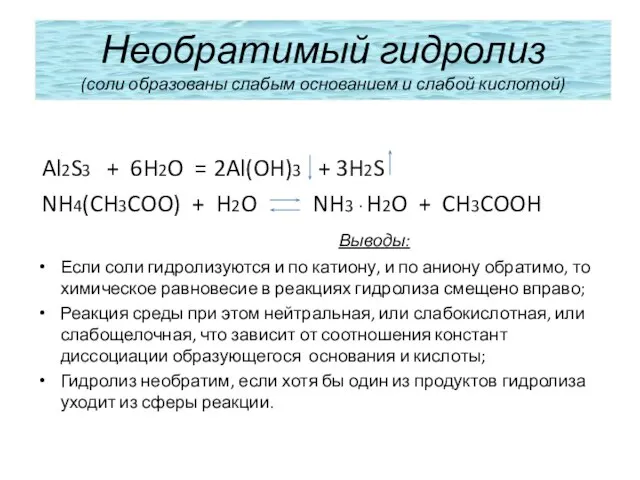 Необратимый гидролиз
(соли образованы слабым основанием и слабой кислотой)

$Al_2S_3 + 6H_2O = 2Al(OH)_3\downarrow + 3H_2S\uparrow$

$NH_4(CH_3COO) + H_2O \rightleftarrows NH_3 \cdot H_2O + CH_3COOH$

Выводы:

• Если соли гидролизуются и по катиону, и по аниону обратимо, то химическое равновесие в реакциях гидролиза смещено вправо;

• Реакция среды при этом нейтральная, или слабокислотная, или слабощелочная, что зависит от соотношения констант диссоциации образующегося основания и кислоты;

• Гидролиз необратим, если хотя бы один из продуктов гидролиза уходит из сферы реакции.